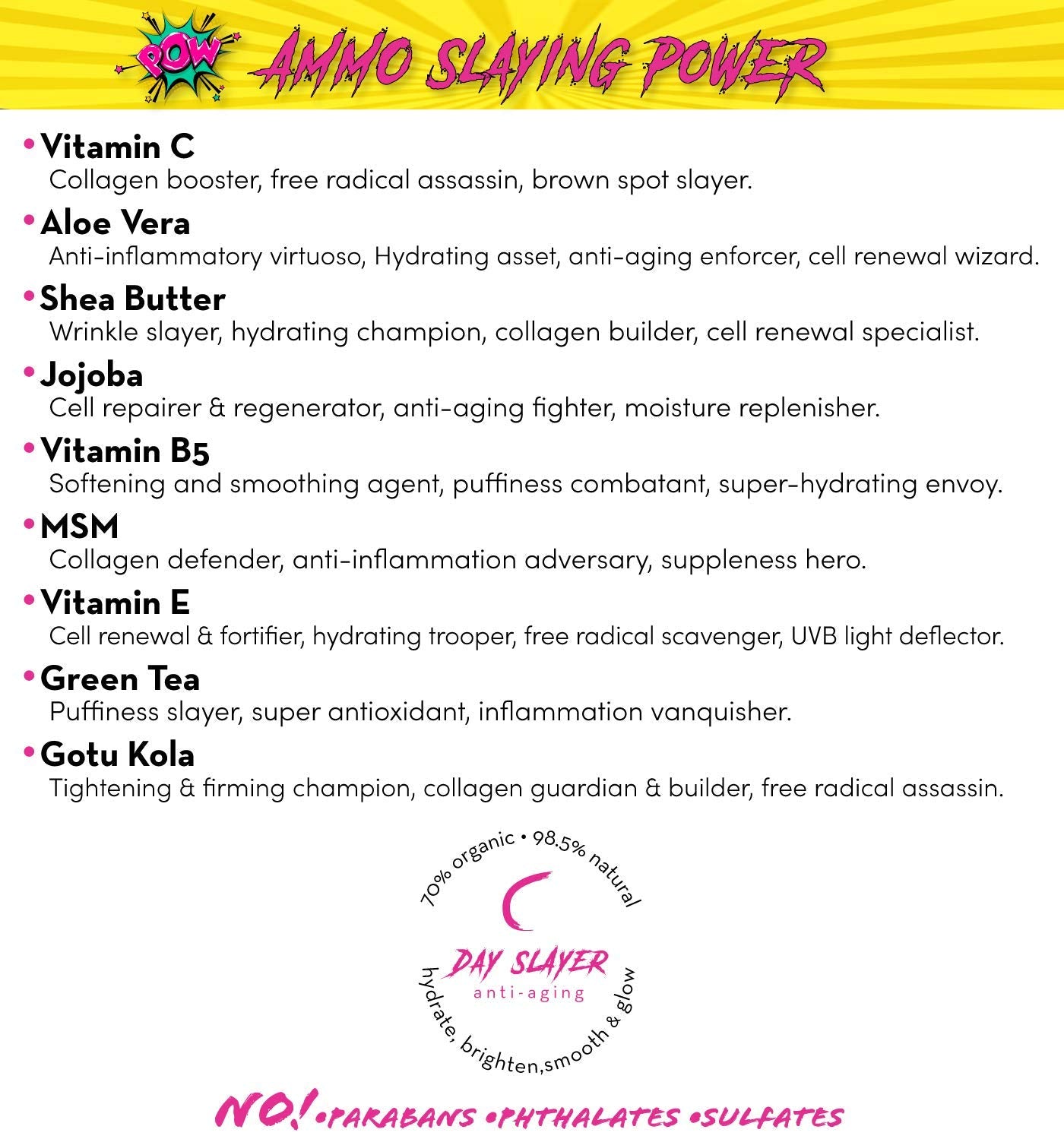 POW AMMO SLAYING POWER

• Vitamin C
Collagen booster, free radical assassin, brown spot slayer.

• Aloe Vera
Anti-inflammatory virtuoso, Hydrating asset, anti-aging enforcer, cell renewal wizard.

• Shea Butter
Wrinkle slayer, hydrating champion, collagen builder, cell renewal specialist.

• Jojoba
Cell repairer & regenerator, anti-aging fighter, moisture replenisher.

• Vitamin B5
Softening and smoothing agent, puffiness combatant, super-hydrating envoy.

• MSM
Collagen defender, anti-inflammation adversary, suppleness hero.

• Vitamin E
Cell renewal & fortifier, hydrating trooper, free radical scavenger, UVB light deflector.

• Green Tea
Puffiness slayer, super antioxidant, inflammation vanquisher.

• Gotu Kola
Tightening & firming champion, collagen guardian & builder, free radical assassin.

70% organic • 98.5% natural

DAY SLAYER
anti-aging

hydrate, brighten,smooth & glow

NO! •PARABANS •PHTHALATES •SULFATES